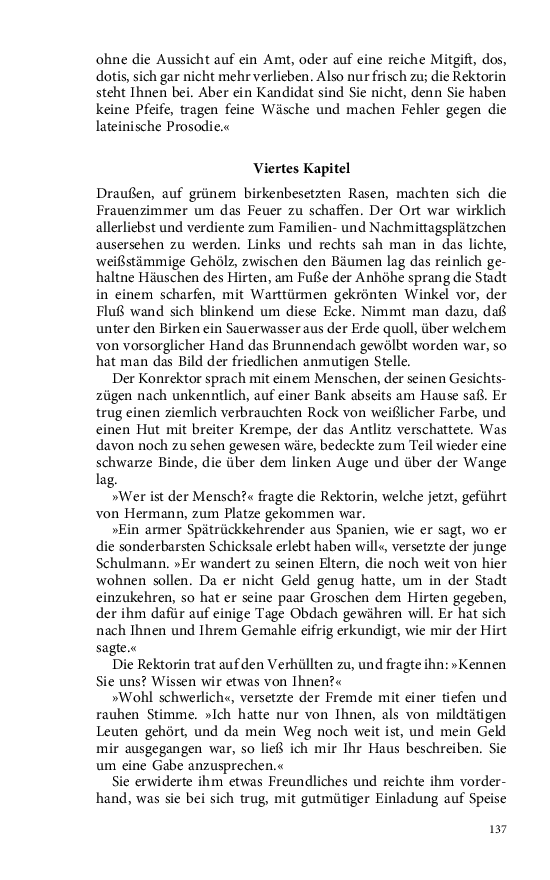 ohne die Aussicht auf ein Amt, oder auf eine reiche Mitgift, dos, dotis, sich gar nicht mehr verlieben. Also nur frisch zu; die Rektorin steht Ihnen bei. Aber ein Kandidat sind Sie nicht, denn Sie haben keine Pfeife, tragen feine Wäsche und machen Fehler gegen die lateinische Prosodie.«

Viertes Kapitel

Draußen, auf grünem birkenbesetzten Rasen, machten sich die Frauenzimmer um das Feuer zu schaffen. Der Ort war wirklich allerliebst und verdiente zum Familien- und Nachmittagsplätzchen ausersehen zu werden. Links und rechts sah man in das lichte, weißstämmige Gehölz, zwischen den Bäumen lag das reinlich gehaltne Häuschen des Hirten, am Fuße der Anhöhe sprang die Stadt in einem scharfen, mit Warttürmen gekrönten Winkel vor, der Fluß wand sich blinkend um diese Ecke. Nimmt man dazu, daß unter den Birken ein Sauerwasser aus der Erde quoll, über welchem von vorsorglicher Hand das Brunnendach gewölbt worden war, so hat man das Bild der friedlichen anmutigen Stelle.

Der Konrektor sprach mit einem Menschen, der seinen Gesichtszügen nach unkenntlich, auf einer Bank abseits am Hause saß. Er trug einen ziemlich verbrauchten Rock von weißlicher Farbe, und einen Hut mit breiter Krempe, der das Antlitz verschattete. Was davon noch zu sehen gewesen wäre, bedeckte zum Teil wieder eine schwarze Binde, die über dem linken Auge und über der Wange lag.

»Wer ist der Mensch?« fragte die Rektorin, welche jetzt, geführt von Hermann, zum Platze gekommen war.

»Ein armer Spätrückkehrender aus Spanien, wie er sagt, wo er die sonderbarsten Schicksale erlebt haben will«, versetzte der junge Schulmann. »Er wandert zu seinen Eltern, die noch weit von hier wohnen sollen. Da er nicht Geld genug hatte, um in der Stadt einzukehren, so hat er seine paar Groschen dem Hirten gegeben, der ihm dafür auf einige Tage Obdach gewähren will. Er hat sich nach Ihnen und Ihrem Gemahle eifrig erkundigt, wie mir der Hirt sagte.«

Die Rektorin trat auf den Verhüllten zu, und fragte ihn: »Kennen Sie uns? Wissen wir etwas von Ihnen?«

»Wohl schwerlich«, versetzte der Fremde mit einer tiefen und rauhen Stimme. »Ich hatte nur von Ihnen, als von mildtätigen Leuten gehört, und da mein Weg noch weit ist, und mein Geld mir ausgegangen war, so ließ ich mir Ihr Haus beschreiben. Sie um eine Gabe anzusprechen.«

Sie erwiderte ihm etwas Freundliches und reichte ihm vorderhand, was sie bei sich trug, mit gutmütiger Einladung auf Speise

137